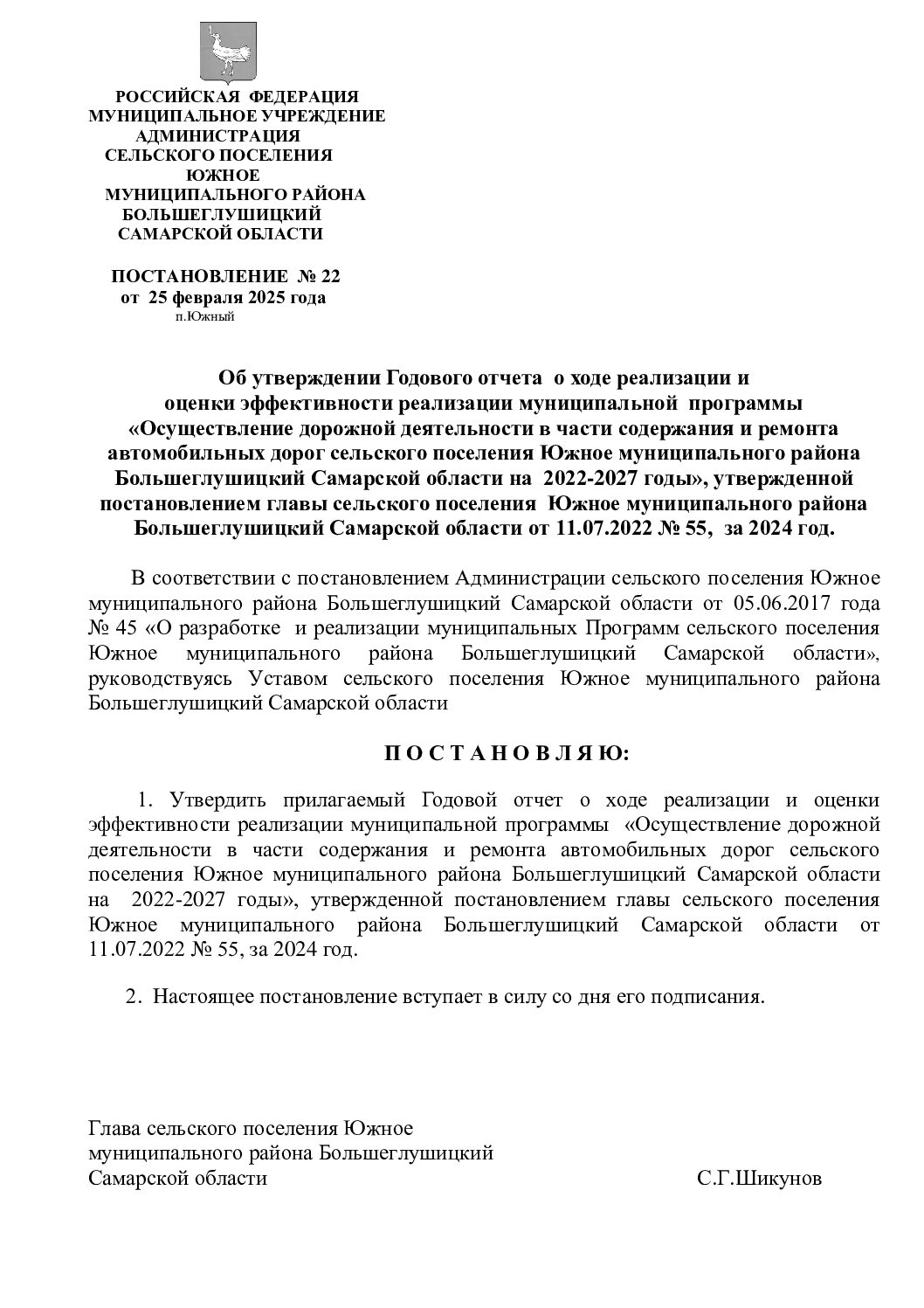 РОССИЙСКАЯ ФЕДЕРАЦИЯ
МУНИЦИПАЛЬНОЕ УЧРЕЖДЕНИЕ
АДМИНИСТРАЦИЯ
СЕЛЬСКОГО ПОСЕЛЕНИЯ
ЮЖНОЕ
МУНИЦИПАЛЬНОГО РАЙОНА
БОЛЬШЕГЛУШИЦКИЙ
САМАРСКОЙ ОБЛАСТИ

ПОСТАНОВЛЕНИЕ № 22
от 25 февраля 2025 года
п.Южный

Об утверждении Годового отчета о ходе реализации и оценки эффективности реализации муниципальной программы «Осуществление дорожной деятельности в части содержания и ремонта автомобильных дорог сельского поселения Южное муниципального района Большеглушицкий Самарской области на 2022-2027 годы», утвержденной постановлением главы сельского поселения Южное муниципального района Большеглушицкий Самарской области от 11.07.2022 № 55, за 2024 год.

В соответствии с постановлением Администрации сельского поселения Южное муниципального района Большеглушицкий Самарской области от 05.06.2017 года № 45 «О разработке и реализации муниципальных Программ сельского поселения Южное муниципального района Большеглушицкий Самарской области», руководствуясь Уставом сельского поселения Южное муниципального района Большеглушицкий Самарской области

П О С Т А Н О В Л Я Ю:

1. Утвердить прилагаемый Годовой отчет о ходе реализации и оценки эффективности реализации муниципальной программы «Осуществление дорожной деятельности в части содержания и ремонта автомобильных дорог сельского поселения Южное муниципального района Большеглушицкий Самарской области на 2022-2027 годы», утвержденной постановлением главы сельского поселения Южное муниципального района Большеглушицкий Самарской области от 11.07.2022 № 55, за 2024 год.

2. Настоящее постановление вступает в силу со дня его подписания.

Глава сельского поселения Южное
муниципального района Большеглушицкий
Самарской области С.Г.Шикунов